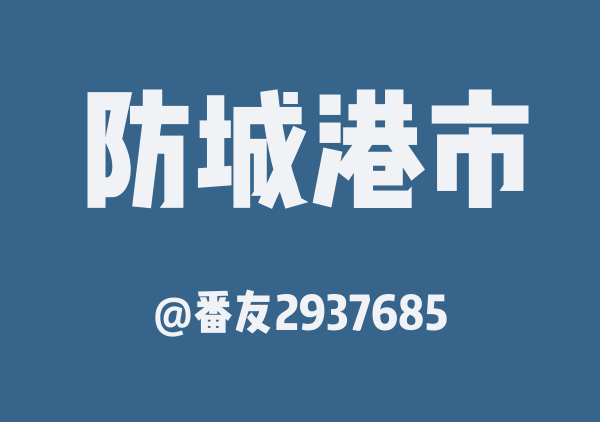 防城港市

@番友2937685